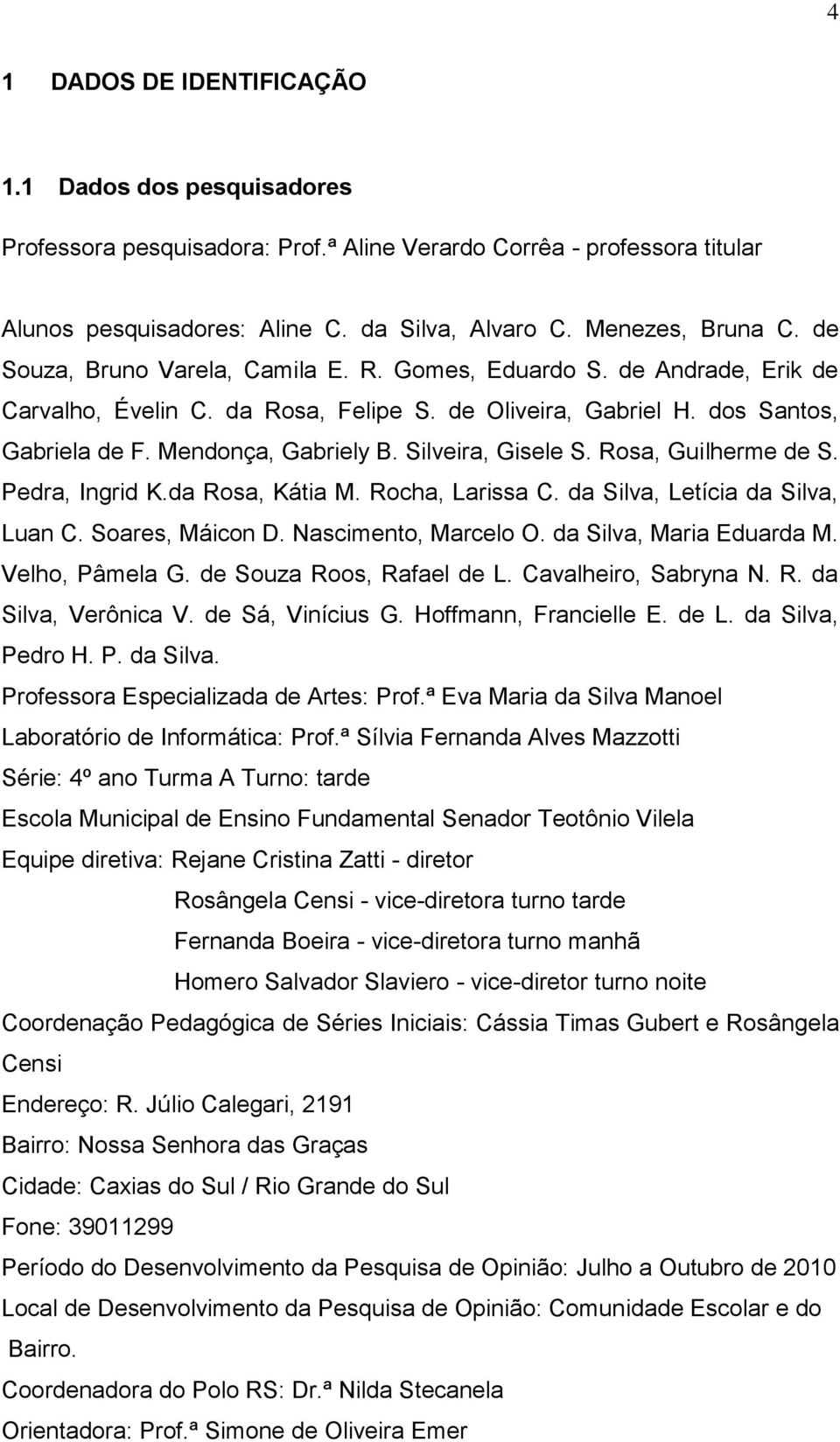 4

1 DADOS DE IDENTIFICAÇÃO

1.1 Dados dos pesquisadores

Professora pesquisadora: Prof.ª Aline Verardo Corrêa - professora titular

Alunos pesquisadores: Aline C. da Silva, Alvaro C. Menezes, Bruna C. de Souza, Bruno Varela, Camila E. R. Gomes, Eduardo S. de Andrade, Erik de Carvalho, Évelin C. da Rosa, Felipe S. de Oliveira, Gabriel H. dos Santos, Gabriela de F. Mendonça, Gabriely B. Silveira, Gisele S. Rosa, Guilherme de S. Pedra, Ingrid K.da Rosa, Kátia M. Rocha, Larissa C. da Silva, Letícia da Silva, Luan C. Soares, Máicon D. Nascimento, Marcelo O. da Silva, Maria Eduarda M. Velho, Pâmela G. de Souza Roos, Rafael de L. Cavalheiro, Sabryna N. R. da Silva, Verônica V. de Sá, Vinícius G. Hoffmann, Francielle E. de L. da Silva, Pedro H. P. da Silva.

Professora Especializada de Artes: Prof.ª Eva Maria da Silva Manoel

Laboratório de Informática: Prof.ª Sílvia Fernanda Alves Mazzotti

Série: 4º ano Turma A Turno: tarde

Escola Municipal de Ensino Fundamental Senador Teotônio Vilela

Equipe diretiva: Rejane Cristina Zatti - diretor

Rosângela Censi - vice-diretora turno tarde

Fernanda Boeira - vice-diretora turno manhã

Homero Salvador Slaviero - vice-diretor turno noite

Coordenação Pedagógica de Séries Iniciais: Cássia Timas Gubert e Rosângela Censi

Endereço: R. Júlio Calegari, 2191

Bairro: Nossa Senhora das Graças

Cidade: Caxias do Sul / Rio Grande do Sul

Fone: 39011299

Período do Desenvolvimento da Pesquisa de Opinião: Julho a Outubro de 2010

Local de Desenvolvimento da Pesquisa de Opinião: Comunidade Escolar e do Bairro.

Coordenadora do Polo RS: Dr.ª Nilda Stecanela

Orientadora: Prof.ª Simone de Oliveira Emer